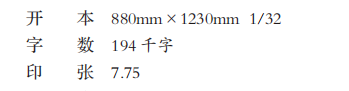 开　　本　880mm × 1230mm　1/32
字　　数　194 千字
印　　张　7.75